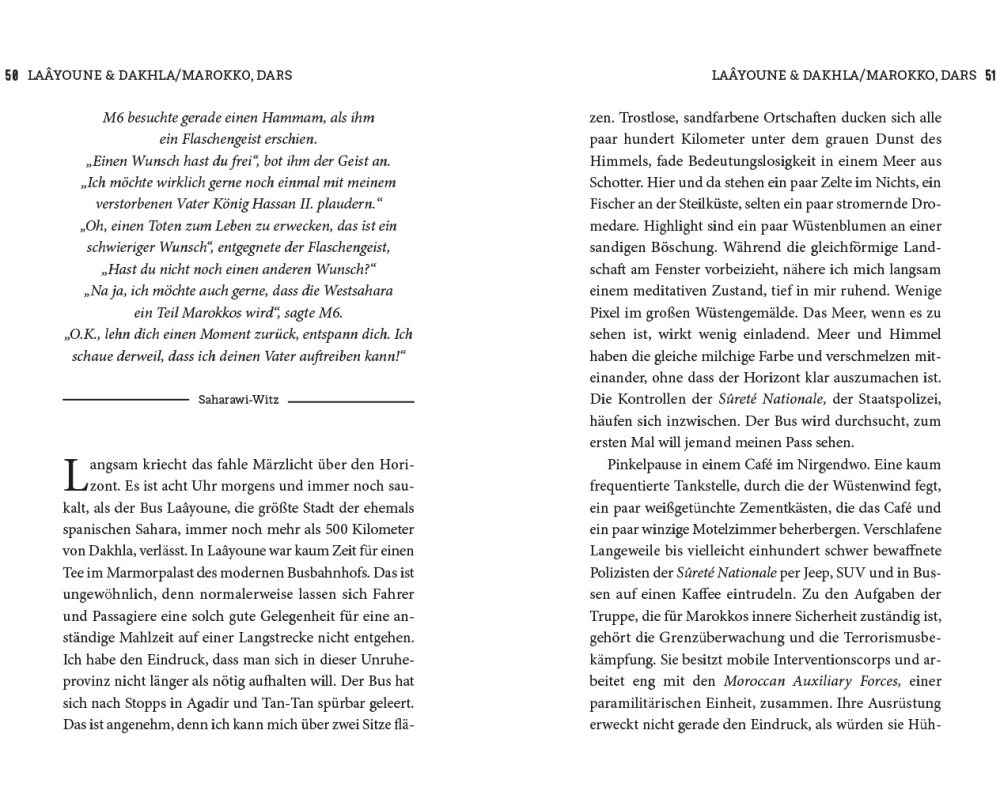 50 LAÂYOUNE & DAKHLA/MAROKKO, DARS

M6 besuchte gerade einen Hammam, als ihm ein Flaschengeist erschien.
„Einen Wunsch hast du frei“, bot ihm der Geist an.
„Ich möchte wirklich gerne noch einmal mit meinem verstorbenen Vater König Hassan II. plaudern.“
„Oh, einen Toten zum Leben zu erwecken, das ist ein schwieriger Wunsch“, entgegnete der Flaschengeist, „Hast du nicht noch einen anderen Wunsch?“
„Na ja, ich möchte auch gerne, dass die Westsahara ein Teil Marokkos wird“, sagte M6.
„O.K., lehn dich einen Moment zurück, entspann dich. Ich schaue derweil, dass ich deinen Vater auftreiben kann!“

Saharawi-Witz

Langsam kriecht das fahle Märzlicht über den Horizont. Es ist acht Uhr morgens und immer noch saukalt, als der Bus Laâyoune, die größte Stadt der ehemals spanischen Sahara, immer noch mehr als 500 Kilometer von Dakhla, verlässt. In Laâyoune war kaum Zeit für einen Tee im Marmorpalast des modernen Busbahnhofs. Das ist ungewöhnlich, denn normalerweise lassen sich Fahrer und Passagiere eine solch gute Gelegenheit für eine anständige Mahlzeit auf einer Langstrecke nicht entgehen. Ich habe den Eindruck, dass man sich in dieser Unruheprovinz nicht länger als nötig aufhalten will. Der Bus hat sich nach Stopps in Agadir und Tan-Tan spürbar geleert. Das ist angenehm, denn ich kann mich über zwei Sitze flä-

LAÂYOUNE & DAKHLA/MAROKKO, DARS 51

zen. Trostlose, sandfarbene Ortschaften ducken sich alle paar hundert Kilometer unter dem grauen Dunst des Himmels, fade Bedeutungslosigkeit in einem Meer aus Schotter. Hier und da stehen ein paar Zelte im Nichts, ein Fischer an der Steilküste, selten ein paar stromernde Dromedare. Highlight sind ein paar Wüstenblumen an einer sandigen Böschung. Während die gleichförmige Landschaft am Fenster vorbeizieht, nähere ich mich langsam einem meditativen Zustand, tief in mir ruhend. Wenige Pixel im großen Wüstengemälde. Das Meer, wenn es zu sehen ist, wirkt wenig einladend. Meer und Himmel haben die gleiche milchige Farbe und verschmelzen miteinander, ohne dass der Horizont klar auszumachen ist. Die Kontrollen der Sûreté Nationale, der Staatspolizei, häufen sich inzwischen. Der Bus wird durchsucht, zum ersten Mal will jemand meinen Pass sehen.

Pinkelpause in einem Café im Nirgendwo. Eine kaum frequentierte Tankstelle, durch die der Wüstenwind fegt, ein paar weißgetünchte Zementkästen, die das Café und ein paar winzige Motelzimmer beherbergen. Verschlafene Langeweile bis vielleicht einhundert schwer bewaffnete Polizisten der Sûreté Nationale per Jeep, SUV und in Bussen auf einen Kaffee eintrudeln. Zu den Aufgaben der Truppe, die für Marokkos innere Sicherheit zuständig ist, gehört die Grenzüberwachung und die Terrorismusbekämpfung. Sie besitzt mobile Interventionscorps und arbeitet eng mit den Moroccan Auxiliary Forces, einer paramilitärischen Einheit, zusammen. Ihre Ausrüstung erweckt nicht gerade den Eindruck, als würden sie Hüh-